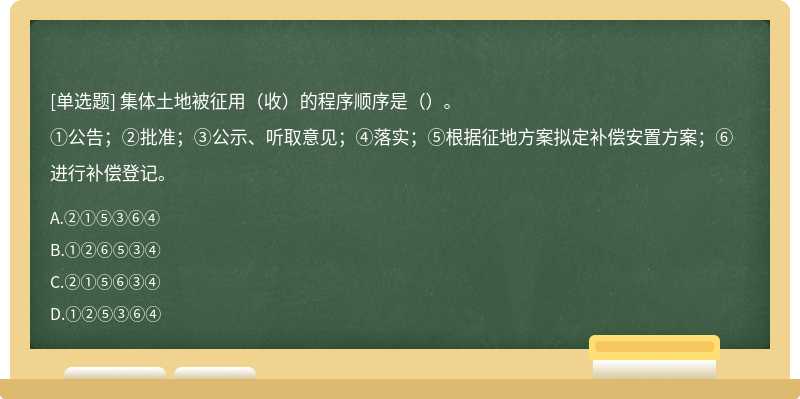 [单选题] 集体土地被征用（收）的程序顺序是（）。
①公告；②批准；③公示、听取意见；④落实；⑤根据征地方案拟定补偿安置方案；⑥进行补偿登记。

A.②①⑤③⑥④

B.①②⑥⑤③④

C.②①⑤⑥③④

D.①②⑤③⑥④